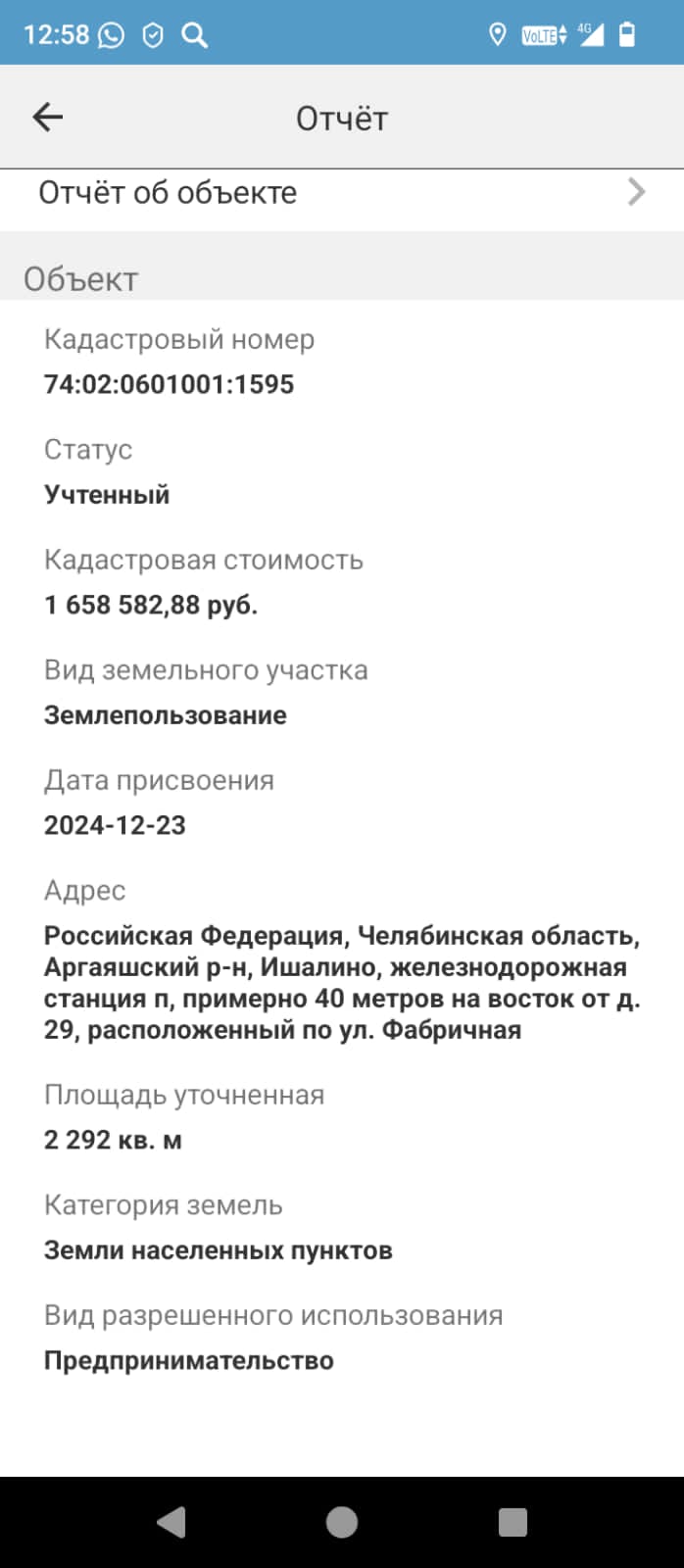 12:58 VoLTE 4G

Отчёт

Отчёт об объекте

Объект

Кадастровый номер
74:02:0601001:1595

Статус
Учтенный

Кадастровая стоимость
1 658 582,88 руб.

Вид земельного участка
Землепользование

Дата присвоения
2024-12-23

Адрес
Российская Федерация, Челябинская область, Аргаяшский р-н, Ишалино, железнодорожная станция п, примерно 40 метров на восток от д. 29, расположенный по ул. Фабричная

Площадь уточненная
2 292 кв. м

Категория земель
Земли населенных пунктов

Вид разрешенного использования
Предпринимательство